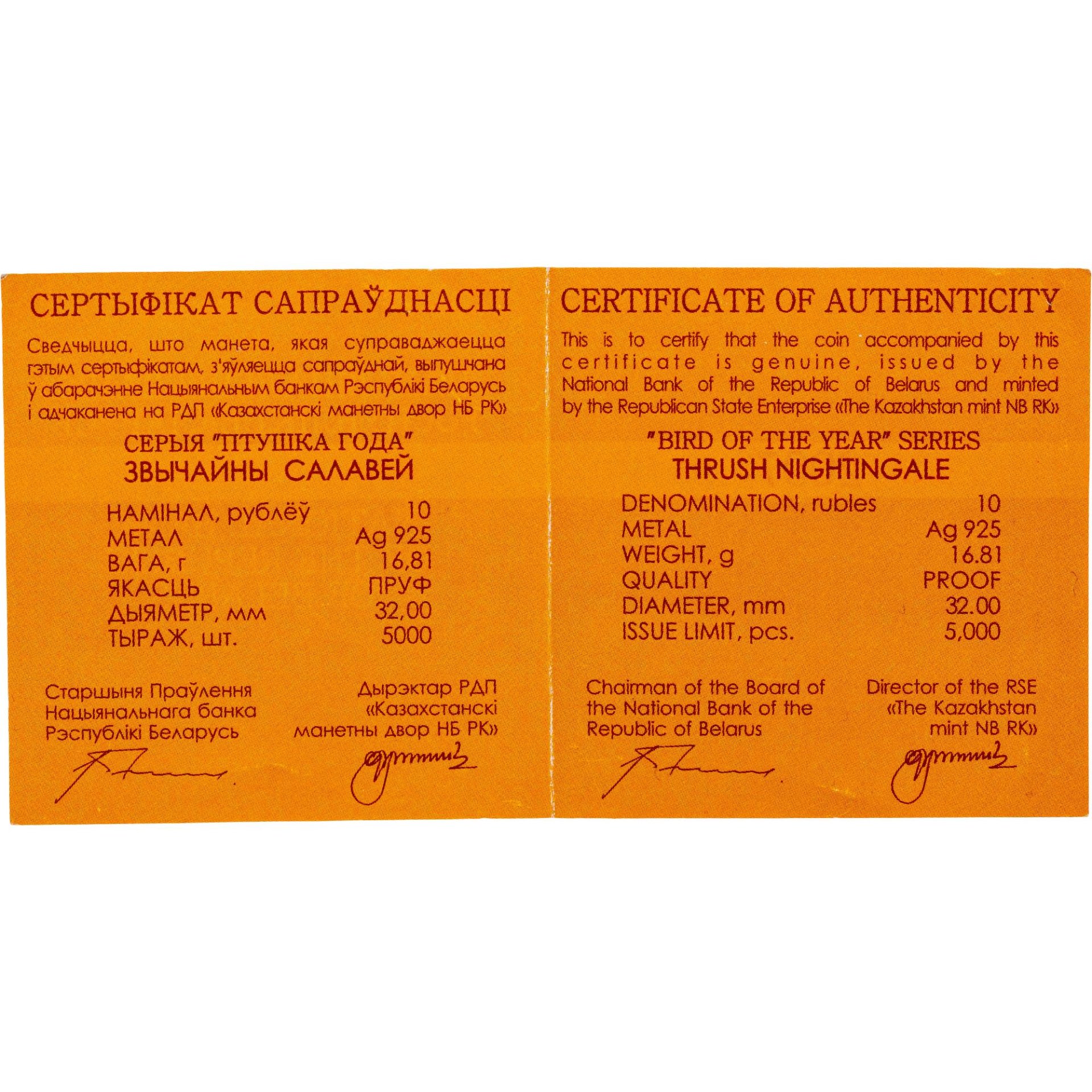 СЕРТЫФІКАТ САПРАЎДНАСЦІ

Сведчыцца, што манета, якая суправаджаецца гэтым сертыфікатам, з'яўляецца сапраўднай, выпушчана ў абарачэнне Нацыянальным банкам Рэспублікі Беларусь і адчаканена на РДП «Казахстанскі манетны двор НБ РК»

СЕРЫЯ "ПТУШКА ГОДА"
ЗВЫЧАЙНЫ САЛАВЕЙ

НАМІНАЛ, рублёў 10
МЕТАЛ Ag 925
ВАГА, г 16,81
ЯКАСЦЬ ПРУФ
ДЫЯМЕТР, мм 32,00
ТЫРАЖ, шт. 5000

Старшыня Праўлення
Нацыянальнага банка
Рэспублікі Беларусь

Дырэктар РДП
«Казахстанскі
манетны двор НБ РК»

CERTIFICATE OF AUTHENTICITY

This is to certify that the coin accompanied by this certificate is genuine, issued by the National Bank of the Republic of Belarus and minted by the Republican State Enterprise «The Kazakhstan mint NB RK»

"BIRD OF THE YEAR" SERIES
THRUSH NIGHTINGALE

DENOMINATION, rubles 10
METAL Ag 925
WEIGHT, g 16.81
QUALITY PROOF
DIAMETER, mm 32.00
ISSUE LIMIT, pcs. 5,000

Chairman of the Board of
the National Bank of the
Republic of Belarus

Director of the RSE
«The Kazakhstan
mint NB RK»